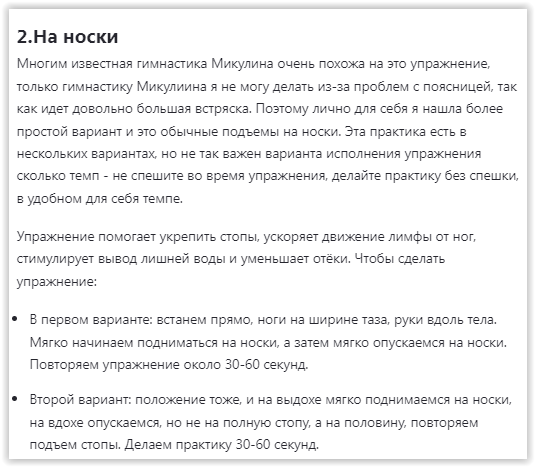 2.На носки

Многим известная гимнастика Микулина очень похожа на это упражнение, только гимнастику Микулиина я не могу делать из-за проблем с поясницей, так как идет довольно большая встряска. Поэтому лично для себя я нашла более простой вариант и это обычные подъемы на носки. Эта практика есть в нескольких вариантах, но не так важен варианта исполнения упражнения сколько темп - не спешите во время упражнения, делайте практику без спешки, в удобном для себя темпе.

Упражнение помогает укрепить стопы, ускоряет движение лимфы от ног, стимулирует вывод лишней воды и уменьшает отёки. Чтобы сделать упражнение:

• В первом варианте: встанем прямо, ноги на ширине таза, руки вдоль тела. Мягко начинаем подниматься на носки, а затем мягко опускаемся на носки. Повторяем упражнение около 30-60 секунд.

• Второй вариант: положение тоже, и на выдохе мягко поднимаемся на носки, на вдохе опускаемся, но не на полную стопу, а на половину, повторяем подъем стопы. Делаем практику 30-60 секунд.